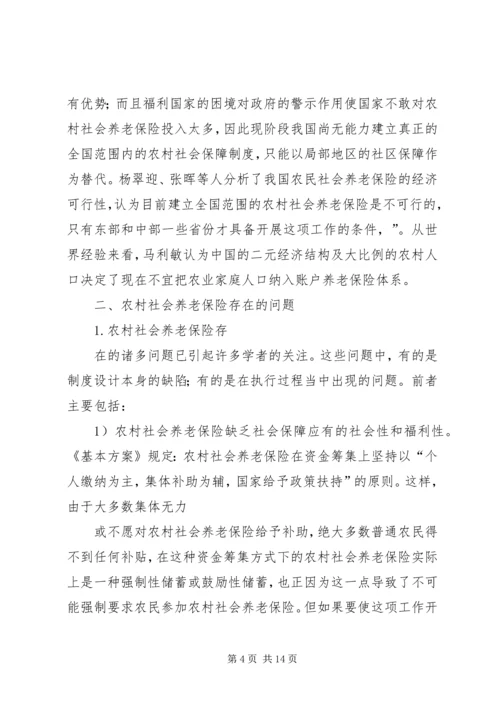 有优势；而且福利国家的困境对政府的警示作用使国家不敢对农村社会养老保险投入太多，因此现阶段我国尚无能力建立真正的全国范围内的农村社会保障制度，只能以局部地区的社区保障作为替代。杨翠迎、张晖等人分析了我国农民社会养老保险的经济可行性，认为目前建立全国范围的农村社会养老保险是不可行的，只有东部和中部一些省份才具备开展这项工作的条件，”。从世界经验来看，马利敏认为中国的二元经济结构及大比例的农村人口决定了现在不宜把农业家庭人口纳入账户养老保险体系。

二、农村社会养老保险存在的问题

1. 农村社会养老保险存

在的诸多问题已引起许多学者的关注。这些问题中，有的是制度设计本身的缺陷；有的是在执行过程当中出现的问题。前者主要包括：

1）农村社会养老保险缺乏社会保障应有的社会性和福利性。《基本方案》规定：农村社会养老保险在资金筹集上坚持以“个人缴纳为主，集体补助为辅，国家给予政策扶持”的原则。这样，由于大多数集体无力

或不愿对农村社会养老保险给予补助，绝大多数普通农民得不到任何补贴，在这种资金筹集方式下的农村社会养老保险实际上是一种强制性储蓄或鼓励性储蓄，也正因为这一点导致了不可能强制要求农民参加农村社会养老保险。但如果要使这项工作开

第 4 页 共 14 页